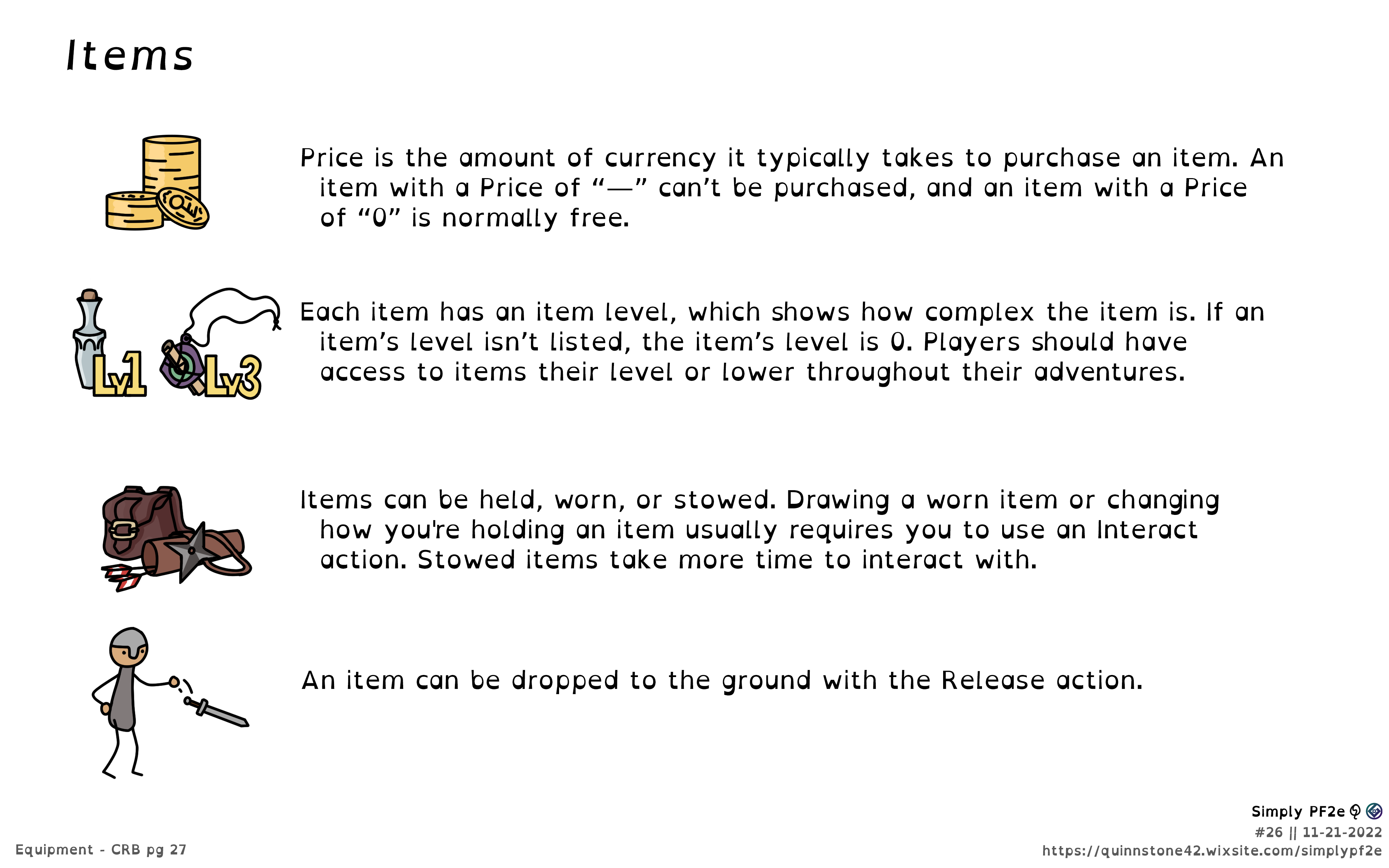 Items

Price is the amount of currency it typically takes to purchase an item. An item with a Price of "—" can't be purchased, and an item with a Price of "0" is normally free.

Lv1 Lv3

Each item has an item level, which shows how complex the item is. If an item's level isn't listed, the item's level is 0. Players should have access to items their level or lower throughout their adventures.

Items can be held, worn, or stowed. Drawing a worn item or changing how you're holding an item usually requires you to use an Interact action. Stowed items take more time to interact with.

An item can be dropped to the ground with the Release action.

Equipment - CRB pg 27

Simply PF2e
#26 || 11-21-2022
https://quinnstone42.wixsite.com/simplypf2e